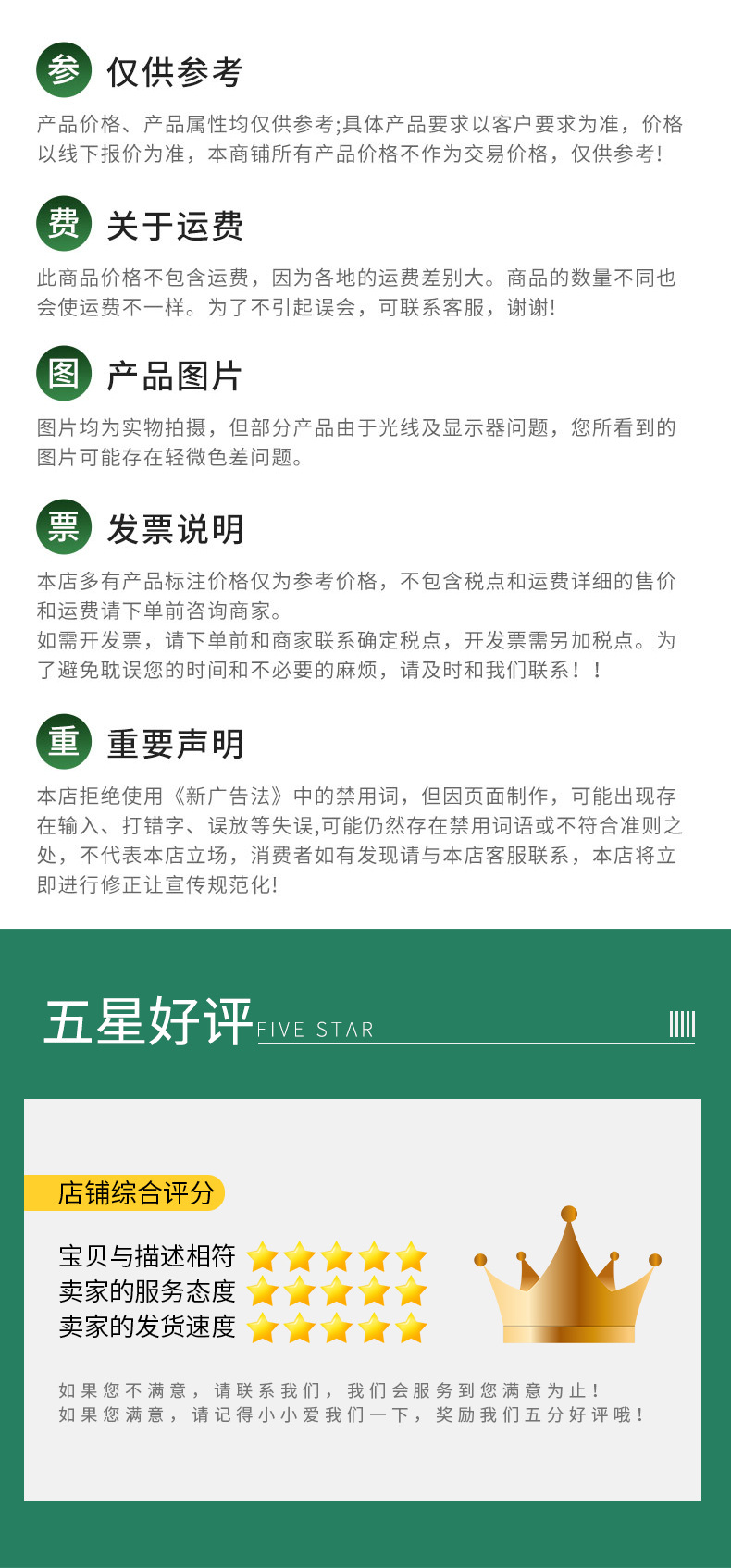 参 仅供参考

产品价格、产品属性均仅供参考;具体产品要求以客户要求为准，价格以线下报价为准，本商铺所有产品价格不作为交易价格，仅供参考!

费 关于运费

此商品价格不包含运费，因为各地的运费差别大。商品的数量不同也会使运费不一样。为了不引起误会，可联系客服，谢谢!

图 产品图片

图片均为实物拍摄，但部分产品由于光线及显示器问题，您所看到的图片可能存在轻微色差问题。

票 发票说明

本店多有产品标注价格仅为参考价格，不包含税点和运费详细的售价和运费请下单前咨询商家。

如需开发票，请下单前和商家联系确定税点，开发票需另加税点。为了避免耽误您的时间和不必要的麻烦，请及时和我们联系！！

重 重要声明

本店拒绝使用《新广告法》中的禁用词，但因页面制作，可能出现存在输入、打错字、误放等失误,可能仍然存在禁用词语或不符合准则之处，不代表本店立场，消费者如有发现请与本店客服联系，本店将立即进行修正让宣传规范化!

五星好评 FIVE STAR

店铺综合评分

宝贝与描述相符
卖家的服务态度
卖家的发货速度

如果您不满意，请联系我们，我们会服务到您满意为止！
如果您满意，请记得小小爱我们一下，奖励我们五分好评哦！